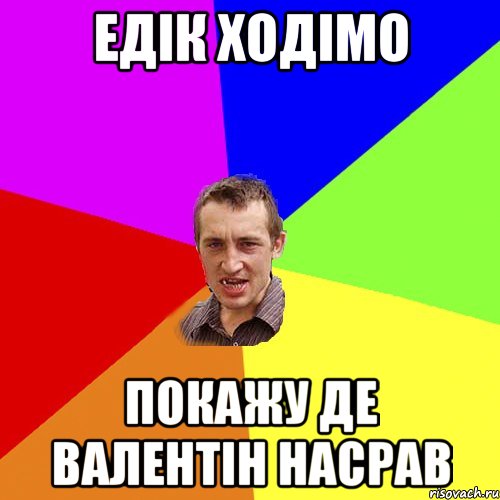 ЕДІК ХОДІМО

ПОКАЖУ ДЕ ВАЛЕНТІН НАСРАВ

risovach.ru